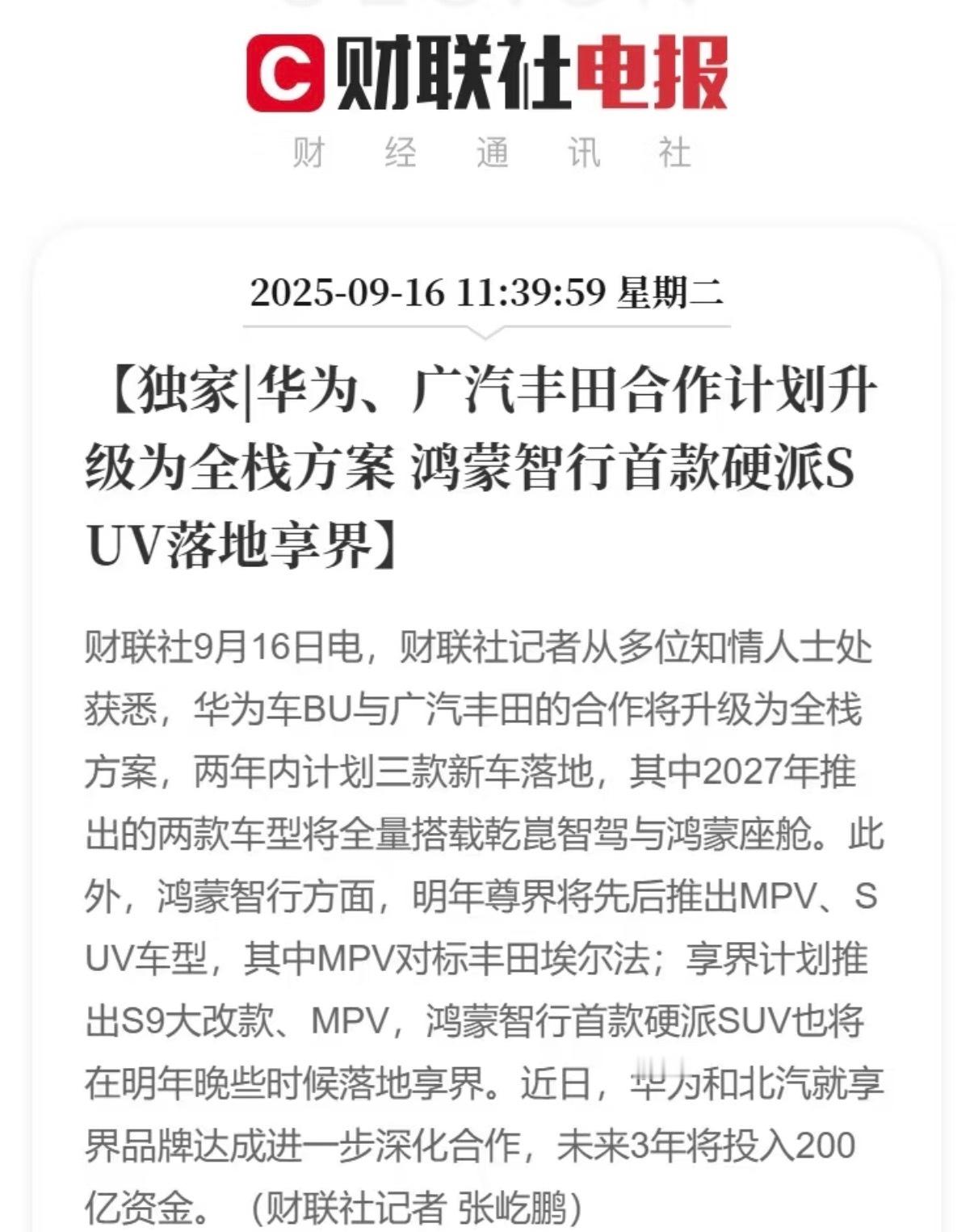 C 财联社电报

财 经 通 讯 社

2025-09-16 11:39:59 星期二

【独家|华为、广汽丰田合作计划升级为全栈方案 鸿蒙智行首款硬派SUV落地享界】

财联社9月16日电，财联社记者从多位知情人士处获悉，华为车BU与广汽丰田的合作将升级为全栈方案，两年内计划三款新车落地，其中2027年推出的两款车型将全量搭载乾崑智驾与鸿蒙座舱。此外，鸿蒙智行方面，明年尊界将先后推出MPV、SUV车型，其中MPV对标丰田埃尔法；享界计划推出S9大改款、MPV，鸿蒙智行首款硬派SUV也将在明年晚些时候落地享界。近日，华为和北汽就享界品牌达成进一步深化合作，未来3年将投入200亿资金。（财联社记者 张屹鹏）